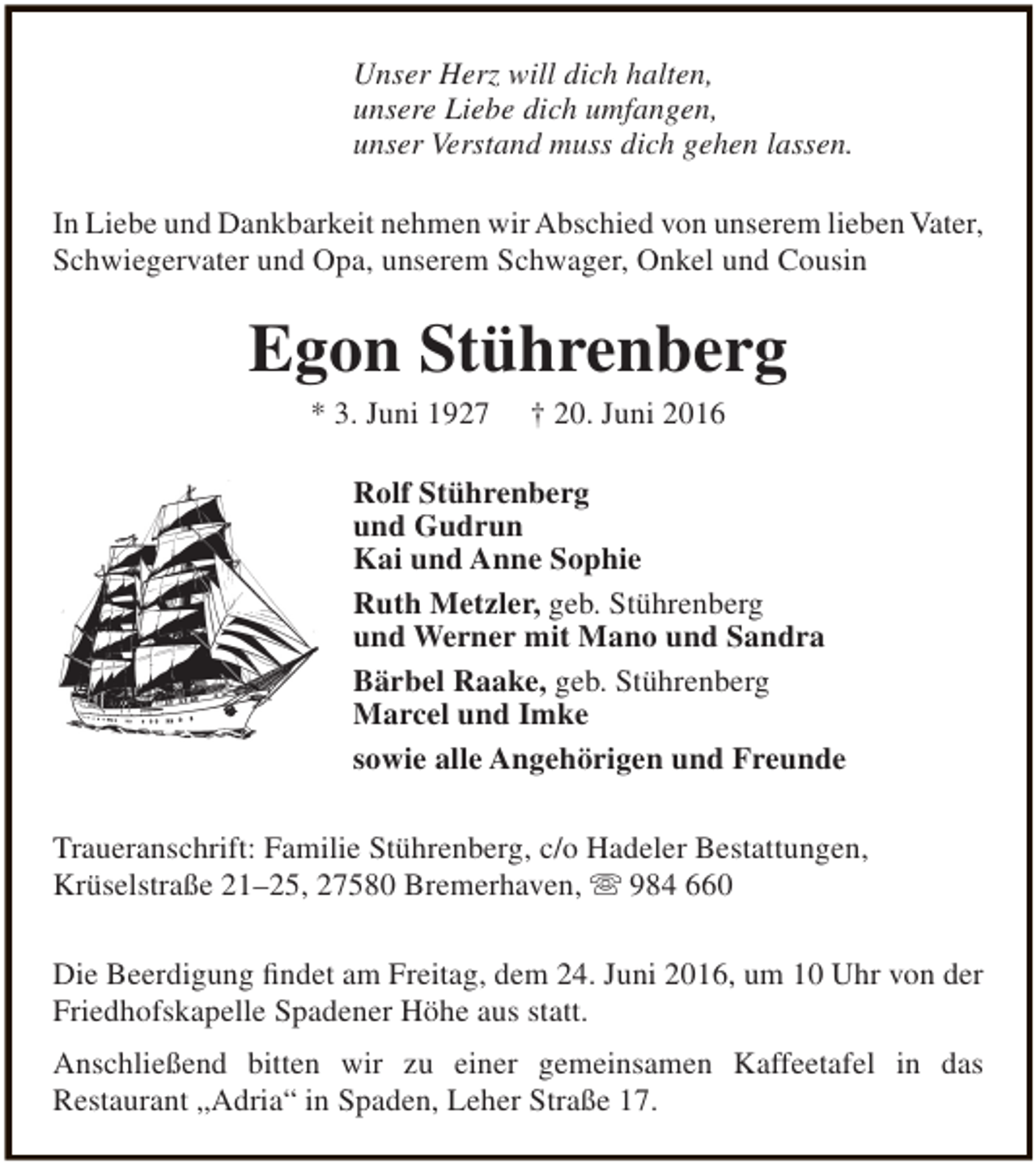 Unser Herz will dich halten,
unsere Liebe dich umfangen,
unser Verstand muss dich gehen lassen.

In Liebe und Dankbarkeit nehmen wir Abschied von unserem lieben Vater, Schwiegervater und Opa, unserem Schwager, Onkel und Cousin

Egon Stührenberg

* 3. Juni 1927 † 20. Juni 2016

Rolf Stührenberg
und Gudrun
Kai und Anne Sophie

Ruth Metzler, geb. Stührenberg
und Werner mit Mano und Sandra

Bärbel Raake, geb. Stührenberg
Marcel und Imke

sowie alle Angehörigen und Freunde

Traueranschrift: Familie Stührenberg, c/o Hadeler Bestattungen,
Krüselstraße 21–25, 27580 Bremerhaven, ☏ 984 660

Die Beerdigung findet am Freitag, dem 24. Juni 2016, um 10 Uhr von der Friedhofskapelle Spadener Höhe aus statt.

Anschließend bitten wir zu einer gemeinsamen Kaffeetafel in das Restaurant „Adria“ in Spaden, Leher Straße 17.